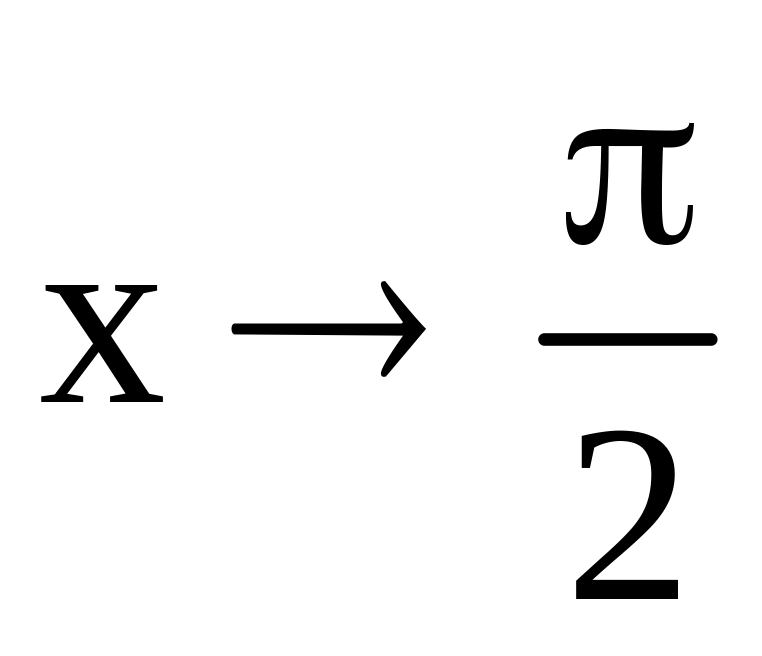 $x \to \frac{\pi}{2}$